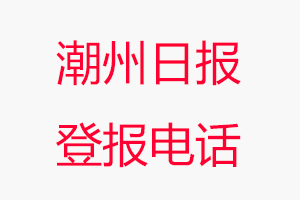 潮州日报
登报电话